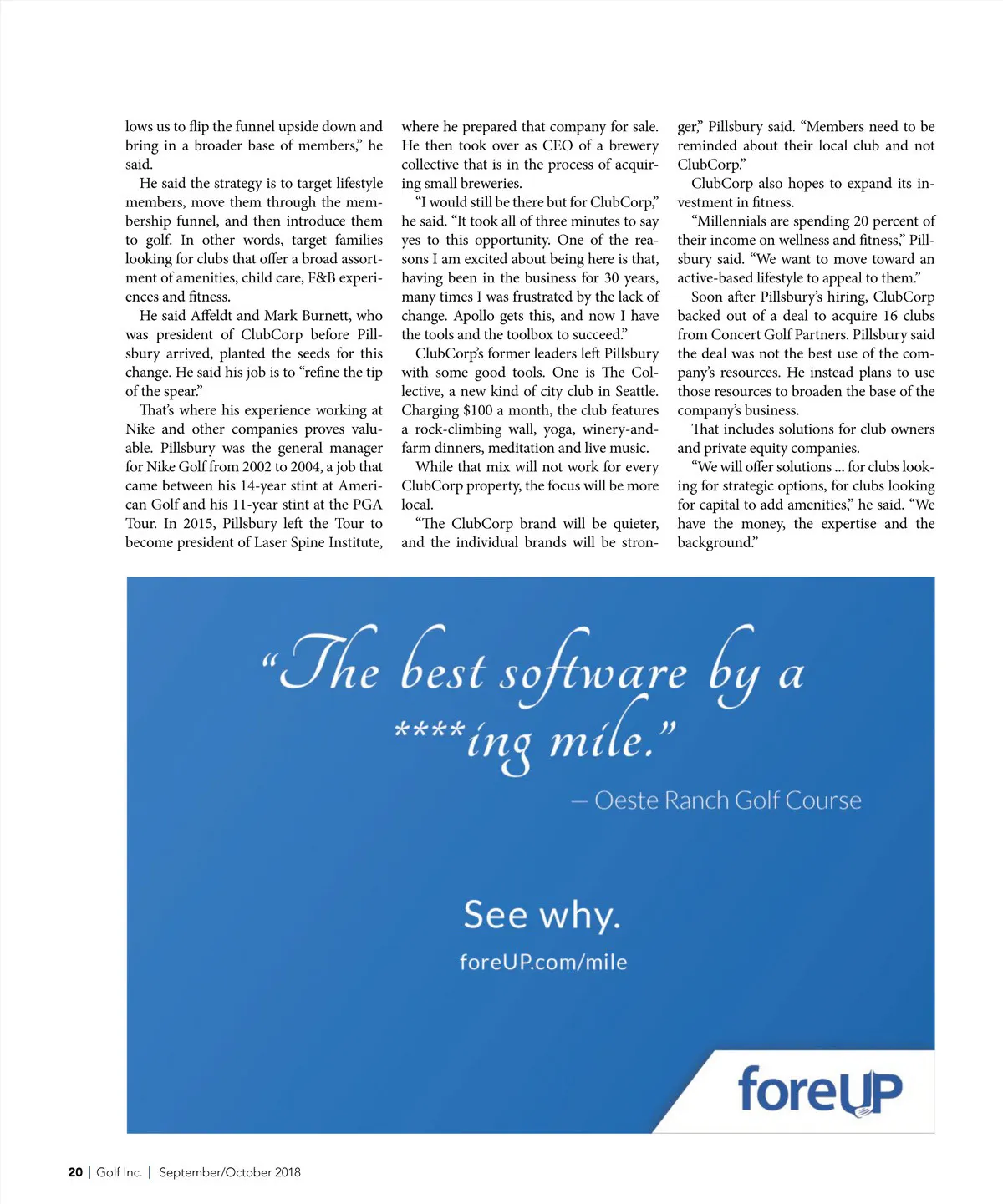 lows us to flip the funnel upside down and bring in a broader base of members," he said.

He said the strategy is to target lifestyle members, move them through the membership funnel, and then introduce them to golf. In other words, target families looking for clubs that offer a broad assortment of amenities, child care, F&B experiences and fitness.

He said Affeldt and Mark Burnett, who was president of ClubCorp before Pillsbury arrived, planted the seeds for this change. He said his job is to "refine the tip of the spear."

That's where his experience working at Nike and other companies proves valuable. Pillsbury was the general manager for Nike Golf from 2002 to 2004, a job that came between his 14-year stint at American Golf and his 11-year stint at the PGA Tour. In 2015, Pillsbury left the Tour to become president of Laser Spine Institute, where he prepared that company for sale. He then took over as CEO of a brewery collective that is in the process of acquiring small breweries.

"I would still be there but for ClubCorp," he said. "It took all of three minutes to say yes to this opportunity. One of the reasons I am excited about being here is that, having been in the business for 30 years, many times I was frustrated by the lack of change. Apollo gets this, and now I have the tools and the toolbox to succeed."

ClubCorp's former leaders left Pillsbury with some good tools. One is The Collective, a new kind of city club in Seattle. Charging $100 a month, the club features a rock-climbing wall, yoga, winery-and-farm dinners, meditation and live music.

While that mix will not work for every ClubCorp property, the focus will be more local.

"The ClubCorp brand will be quieter, and the individual brands will be stronger," Pillsbury said. "Members need to be reminded about their local club and not ClubCorp."

ClubCorp also hopes to expand its investment in fitness.

"Millennials are spending 20 percent of their income on wellness and fitness," Pillsbury said. "We want to move toward an active-based lifestyle to appeal to them."

Soon after Pillsbury's hiring, ClubCorp backed out of a deal to acquire 16 clubs from Concert Golf Partners. Pillsbury said the deal was not the best use of the company's resources. He instead plans to use those resources to broaden the base of the company's business.

That includes solutions for club owners and private equity companies.

"We will offer solutions ... for clubs looking for strategic options, for clubs looking for capital to add amenities," he said. "We have the money, the expertise and the background."

"The best software by a ****ing mile."

— Oeste Ranch Golf Course

See why.

foreUP.com/mile

foreUP

20 | Golf Inc. | September/October 2018